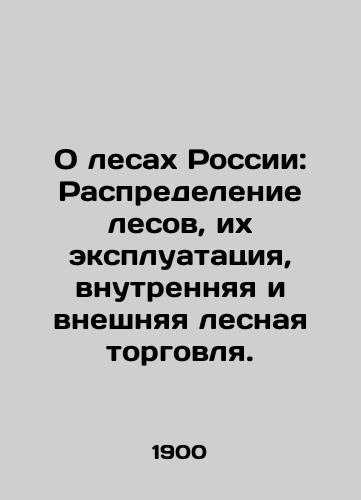 О лесах России: Распределение лесов, их эксплуатация, внутренняя и внешняя лесная торговля.

1900